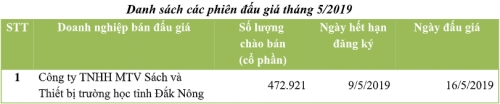 Danh sách các phiên đấu giá tháng 5/2019

| STT | Doanh nghiệp bán đấu giá | Số lượng chào bán (cổ phần) | Ngày hết hạn đăng ký | Ngày đấu giá |
|---|---|---|---|---|
| 1 | Công ty TNHH MTV Sách và Thiết bị trường học tỉnh Đắk Nông | 472.921 | 9/5/2019 | 16/5/2019 |